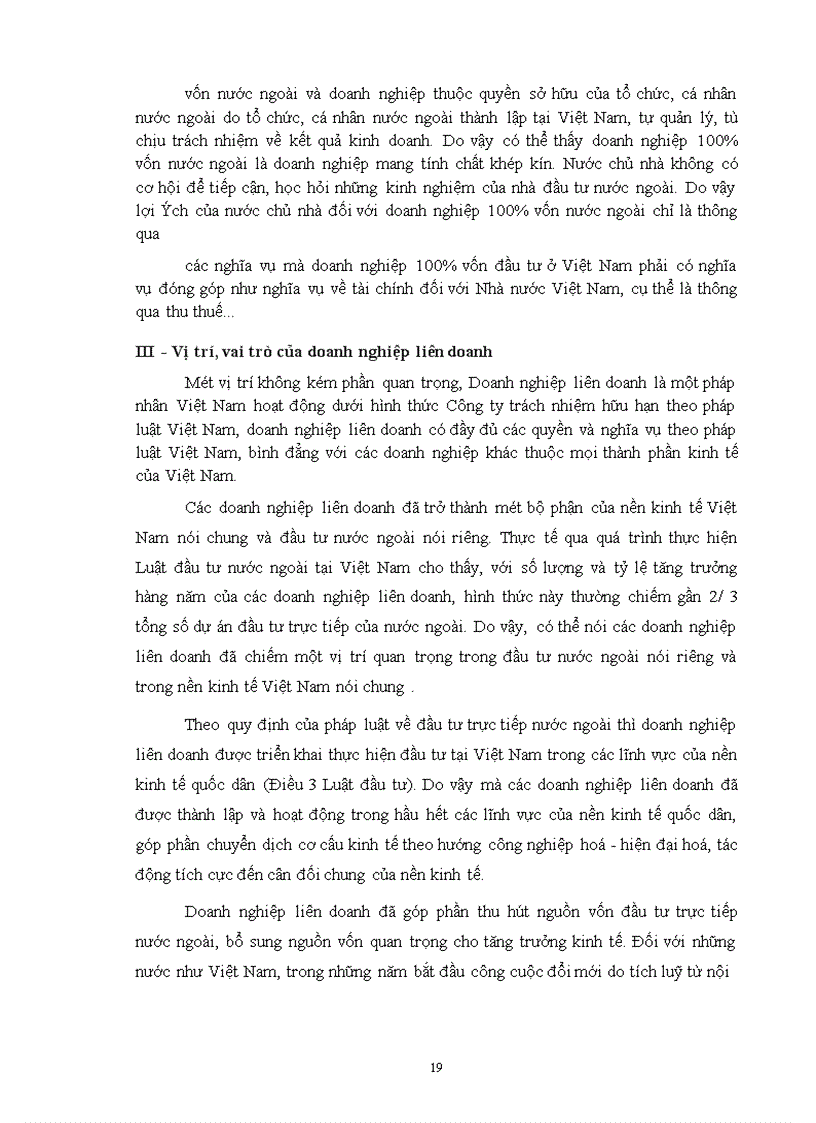 vốn nước ngoài và doanh nghiệp thuộc quyền sở hữu của tổ chức, cá nhân nước ngoài do tổ chức, cá nhân nước ngoài thành lập tại Việt Nam, tự quản lý, tù chịu trách nhiệm về kết quả kinh doanh. Do vậy có thể thấy doanh nghiệp 100% vốn nước ngoài là doanh nghiệp mang tính chất khép kín. Nước chủ nhà không có cơ hội để tiếp cận, học hỏi những kinh nghiệm của nhà đầu tư nước ngoài. Do vậy lợi Ých của nước chủ nhà đối với doanh nghiệp 100% vốn nước ngoài chỉ là thông qua

các nghĩa vụ mà doanh nghiệp 100% vốn đầu tư ở Việt Nam phải có nghĩa vụ đóng góp như nghĩa vụ về tài chính đối với Nhà nước Việt Nam, cụ thể là thông qua thu thuế...

III - Vị trí, vai trò của doanh nghiệp liên doanh

Mét vị trí không kém phần quan trọng, Doanh nghiệp liên doanh là một pháp nhân Việt Nam hoạt động dưới hình thức Công ty trách nhiệm hữu hạn theo pháp luật Việt Nam, doanh nghiệp liên doanh có đầy đủ các quyền và nghĩa vụ theo pháp luật Việt Nam, bình đẳng với các doanh nghiệp khác thuộc mọi thành phần kinh tế của Việt Nam.

Các doanh nghiệp liên doanh đã trở thành mét bộ phận của nền kinh tế Việt Nam nói chung và đầu tư nước ngoài nói riêng. Thực tế qua quá trình thực hiện Luật đầu tư nước ngoài tại Việt Nam cho thấy, với số lượng và tỷ lệ tăng trưởng hàng năm của các doanh nghiệp liên doanh, hình thức này thường chiếm gần 2/ 3 tổng số dự án đầu tư trực tiếp của nước ngoài. Do vậy, có thể nói các doanh nghiệp liên doanh đã chiếm một vị trí quan trọng trong đầu tư nước ngoài nói riêng và trong nền kinh tế Việt Nam nói chung .

Theo quy định của pháp luật về đầu tư trực tiếp nước ngoài thì doanh nghiệp liên doanh được triển khai thực hiện đầu tư tại Việt Nam trong các lĩnh vực của nền kinh tế quốc dân (Điều 3 Luật đầu tư). Do vậy mà các doanh nghiệp liên doanh đã được thành lập và hoạt động trong hầu hết các lĩnh vực của nền kinh tế quốc dân, góp phần chuyển dịch cơ cấu kinh tế theo hướng công nghiệp hoá - hiện đại hoá, tác động tích cực đến cân đối chung của nền kinh tế.

Doanh nghiệp liên doanh đã góp phần thu hút nguồn vốn đầu tư trực tiếp nước ngoài, bổ sung nguồn vốn quan trọng cho tăng trưởng kinh tế. Đối với những nước như Việt Nam, trong những năm bắt đầu công cuộc đổi mới do tích luỹ từ nội

19